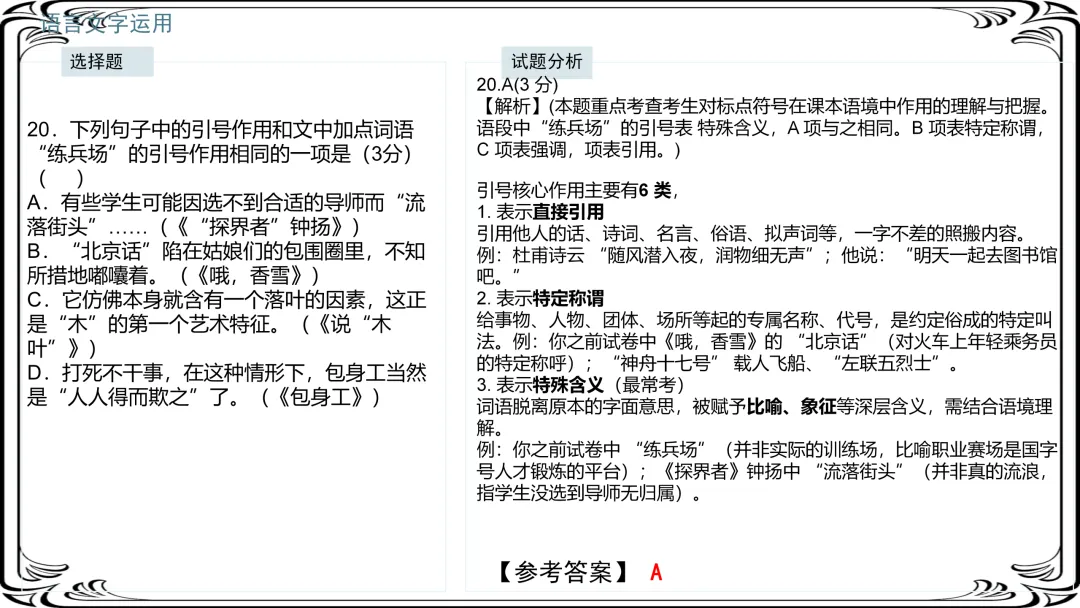 语言文字运用

选择题

20．下列句子中的引号作用和文中加点词语“练兵场”的引号作用相同的一项是（3分）（　）
A．有些学生可能因选不到合适的导师而“流落街头”……（《“探界者”钟扬》）
B．“北京话”陷在姑娘们的包围圈里，不知所措地嘟囔着。（《哦，香雪》）
C．它仿佛本身就含有一个落叶的因素，这正是“木”的第一个艺术特征。（《说“木叶”》）
D．打死不干事，在这种情形下，包身工当然是“人人得而欺之”了。（《包身工》）

试题分析

20.A(3 分)
【解析】(本题重点考查考生对标点符号在课本语境中作用的理解与把握。语段中“练兵场”的引号表 特殊含义，A 项与之相同。B 项表特定称谓，C 项表强调，项表引用。)

引号核心作用主要有6 类，
1. 表示直接引用
引用他人的话、诗词、名言、俗语、拟声词等，一字不差的照搬内容。
例：杜甫诗云 “随风潜入夜，润物细无声”；他说：“明天一起去图书馆吧。”
2. 表示特定称谓
给事物、人物、团体、场所等起的专属名称、代号，是约定俗成的特定叫法。例：你之前试卷中《哦，香雪》的 “北京话”（对火车上年轻乘务员的特定称呼）；“神舟十七号” 载人飞船、“左联五烈士”。
3. 表示特殊含义（最常考）
词语脱离原本的字面意思，被赋予比喻、象征等深层含义，需结合语境理解。
例：你之前试卷中 “练兵场”（并非实际的训练场，比喻职业赛场是国字号人才锻炼的平台）；《探界者》钟扬中 “流落街头”（并非真的流浪，指学生没选到导师无归属）。

【参考答案】 A